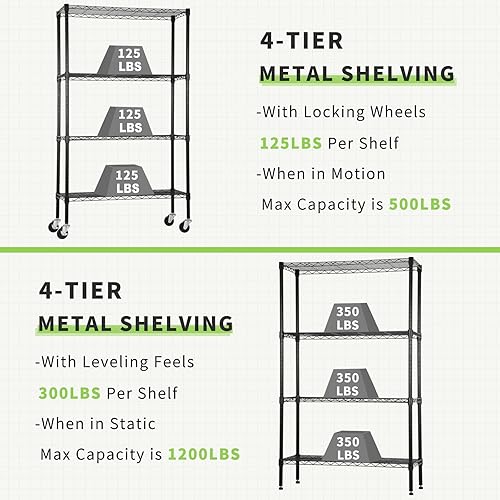 125 LBS

125 LBS

125 LBS

4-TIER

METAL SHELVING

-With Locking Wheels

125LBS Per Shelf

-When in Motion

Max Capacity is 500LBS

4-TIER

METAL SHELVING

-With Leveling Feels

300LBS Per Shelf

-When in Static

Max Capacity is 1200LBS

350 LBS

350 LBS

350 LBS